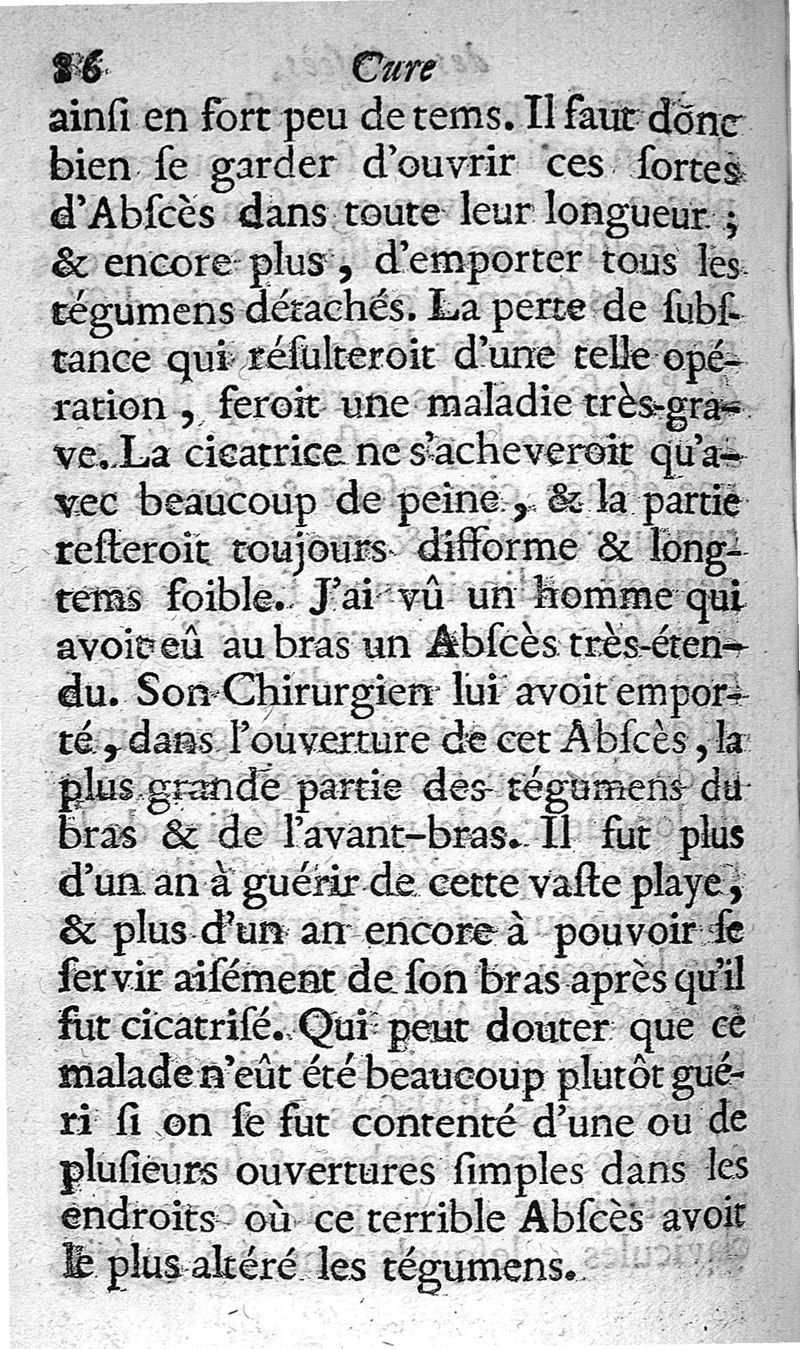 86 Cure

ainſi en fort peu de tems. Il faut donc bien ſe garder d'ouvrir ces ſortes d'Abſcès dans toute leur longueur ; & encore plus, d'emporter tous les tégumens détachés. La perte de ſubſtance qui réſulteroit d'une telle opération, feroit une maladie très-grave. La cicatrice ne s'acheveroit qu'avec beaucoup de peine, & la partie reſteroit toujours difforme & longtems foible. J'ai vû un homme qui avoit eû au bras un Abſcès très-étendu. Son Chirurgien lui avoit emporté, dans l'ouverture de cet Abſcès, la plus grande partie des tégumens du bras & de l'avant-bras. Il fut plus d'un an à guérir de cette vaſte playe, & plus d'un an encore à pouvoir ſe ſervir aiſément de ſon bras après qu'il fut cicatriſé. Qui peut douter que ce malade n'eût été beaucoup plutôt guéri ſi on ſe fut contenté d'une ou de pluſieurs ouvertures ſimples dans les endroits où ce terrible Abſcès avoit le plus altéré les tégumens.